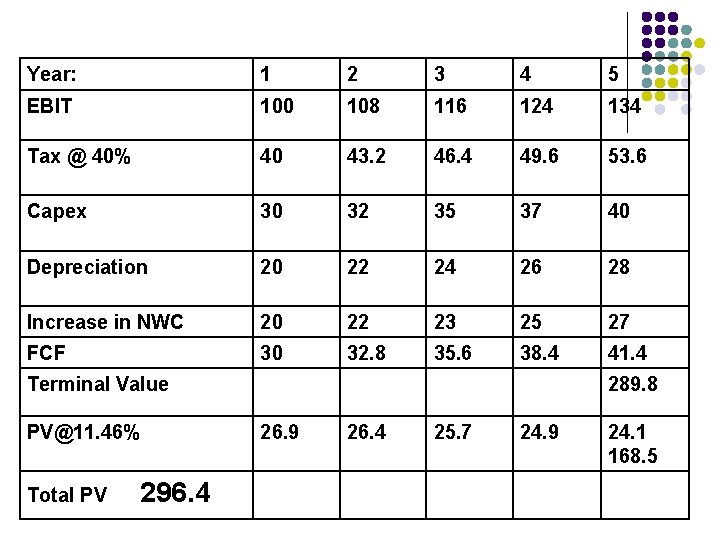 | Year: | 1 | 2 | 3 | 4 | 5 |
|---|---|---|---|---|---|
| EBIT | 100 | 108 | 116 | 124 | 134 |
| Tax @ 40% | 40 | 43.2 | 46.4 | 49.6 | 53.6 |
| Capex | 30 | 32 | 35 | 37 | 40 |
| Depreciation | 20 | 22 | 24 | 26 | 28 |
| Increase in NWC | 20 | 22 | 23 | 25 | 27 |
| FCF | 30 | 32.8 | 35.6 | 38.4 | 41.4 |
| Terminal Value | | | | | 289.8 |
| PV@11.46% | 26.9 | 26.4 | 25.7 | 24.9 | 24.1 168.5 |
| Total PV 296.4 | | | | | |